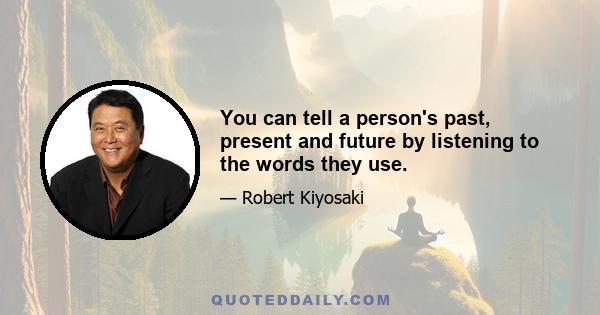 You can tell a person's past, present and future by listening to the words they use.

— Robert Kiyosaki

QUOTEDDAILY.COM